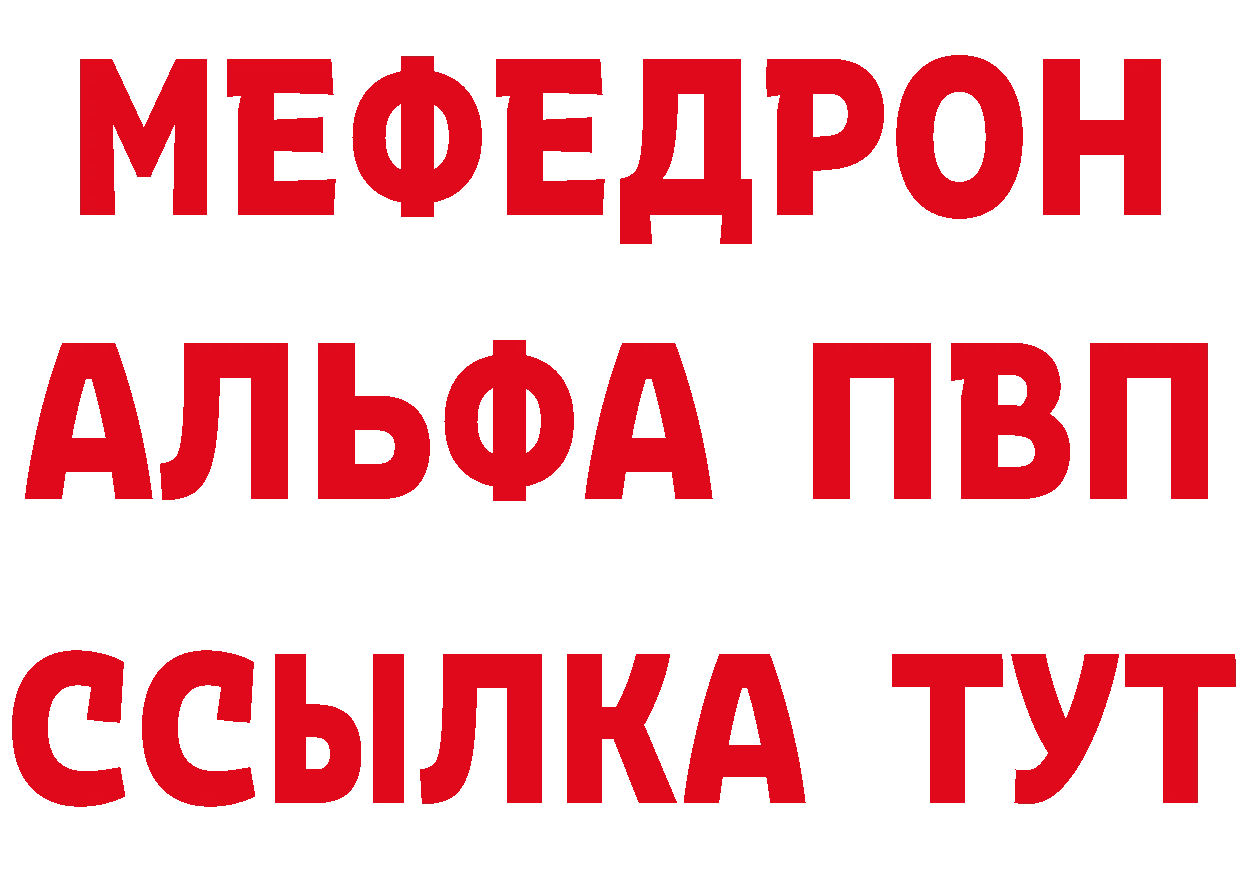 МЕФЕДРОН
АЛЬФА ПВП
ССЫЛКА ТУТ